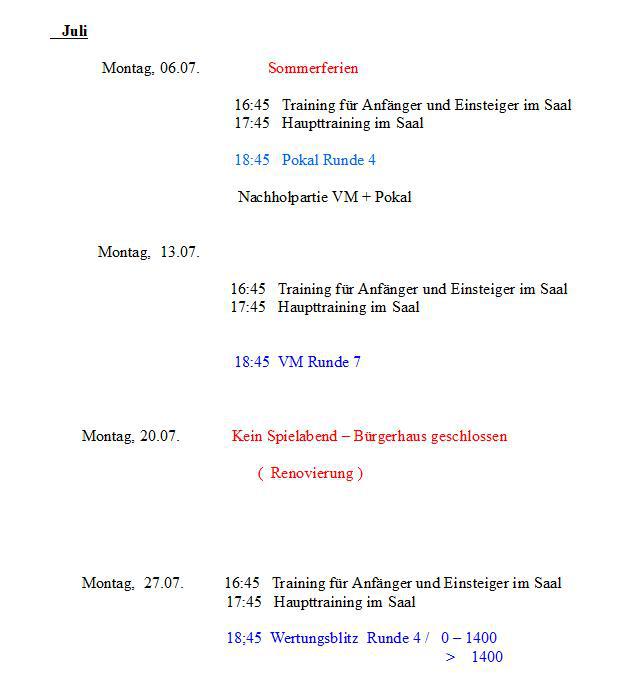 Juli

Montag, 06.07. Sommerferien

16:45 Training für Anfänger und Einsteiger im Saal
17:45 Haupttraining im Saal

18:45 Pokal Runde 4

Nachholpartie VM + Pokal

Montag, 13.07.

16:45 Training für Anfänger und Einsteiger im Saal
17:45 Haupttraining im Saal

18:45 VM Runde 7

Montag, 20.07. Kein Spielabend – Bürgerhaus geschlossen

( Renovierung )

Montag, 27.07. 16:45 Training für Anfänger und Einsteiger im Saal
17:45 Haupttraining im Saal

18;45 Wertungsblitz Runde 4 / 0 – 1400
> 1400